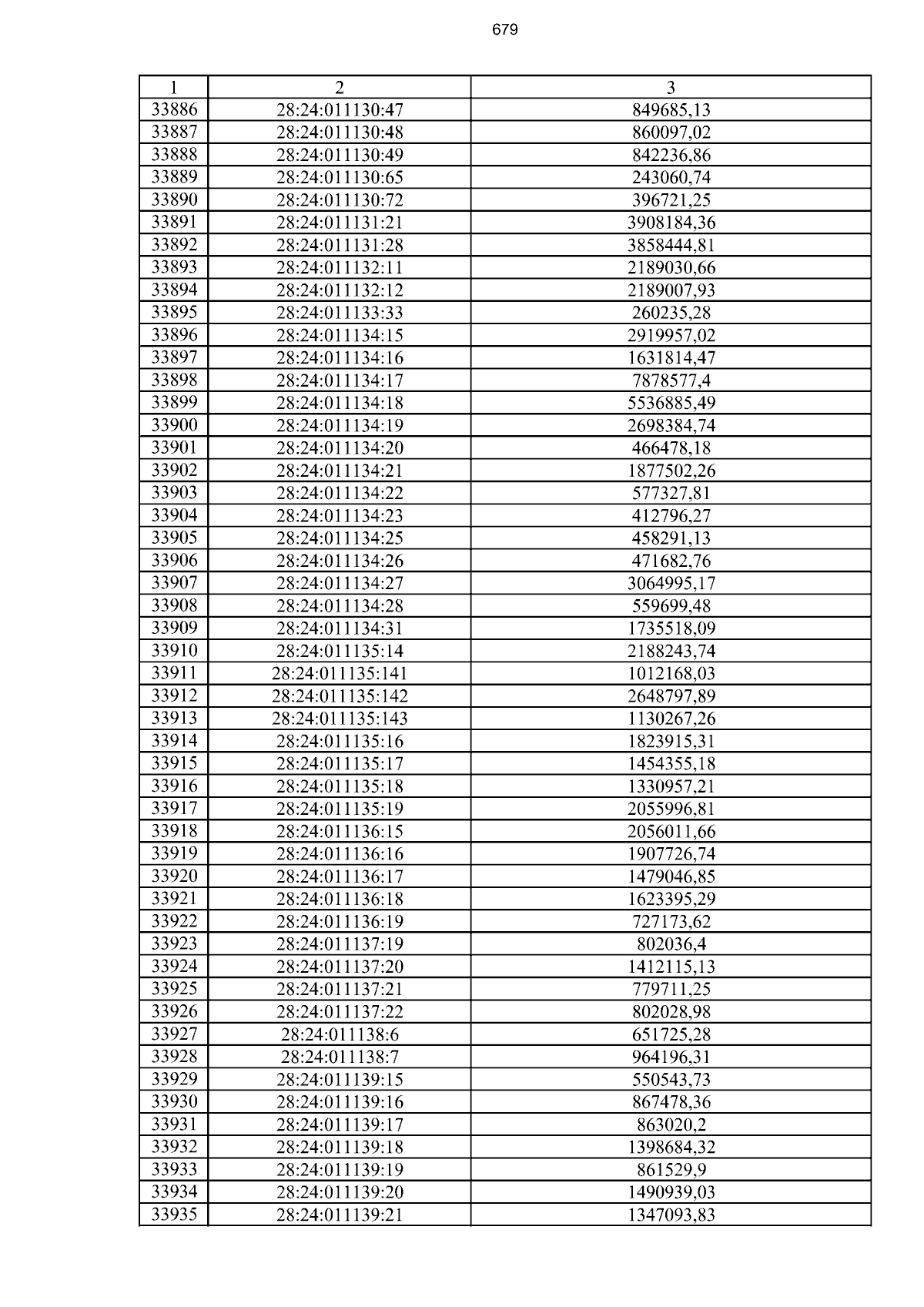 679

| 1 | 2 | 3 |
|---|---|---|
| 33886 | 28:24:011130:47 | 849685,13 |
| 33887 | 28:24:011130:48 | 860097,02 |
| 33888 | 28:24:011130:49 | 842236,86 |
| 33889 | 28:24:011130:65 | 243060,74 |
| 33890 | 28:24:011130:72 | 396721,25 |
| 33891 | 28:24:011131:21 | 3908184,36 |
| 33892 | 28:24:011131:28 | 3858444,81 |
| 33893 | 28:24:011132:11 | 2189030,66 |
| 33894 | 28:24:011132:12 | 2189007,93 |
| 33895 | 28:24:011133:33 | 260235,28 |
| 33896 | 28:24:011134:15 | 2919957,02 |
| 33897 | 28:24:011134:16 | 1631814,47 |
| 33898 | 28:24:011134:17 | 7878577,4 |
| 33899 | 28:24:011134:18 | 5536885,49 |
| 33900 | 28:24:011134:19 | 2698384,74 |
| 33901 | 28:24:011134:20 | 466478,18 |
| 33902 | 28:24:011134:21 | 1877502,26 |
| 33903 | 28:24:011134:22 | 577327,81 |
| 33904 | 28:24:011134:23 | 412796,27 |
| 33905 | 28:24:011134:25 | 458291,13 |
| 33906 | 28:24:011134:26 | 471682,76 |
| 33907 | 28:24:011134:27 | 3064995,17 |
| 33908 | 28:24:011134:28 | 559699,48 |
| 33909 | 28:24:011134:31 | 1735518,09 |
| 33910 | 28:24:011135:14 | 2188243,74 |
| 33911 | 28:24:011135:141 | 1012168,03 |
| 33912 | 28:24:011135:142 | 2648797,89 |
| 33913 | 28:24:011135:143 | 1130267,26 |
| 33914 | 28:24:011135:16 | 1823915,31 |
| 33915 | 28:24:011135:17 | 1454355,18 |
| 33916 | 28:24:011135:18 | 1330957,21 |
| 33917 | 28:24:011135:19 | 2055996,81 |
| 33918 | 28:24:011136:15 | 2056011,66 |
| 33919 | 28:24:011136:16 | 1907726,74 |
| 33920 | 28:24:011136:17 | 1479046,85 |
| 33921 | 28:24:011136:18 | 1623395,29 |
| 33922 | 28:24:011136:19 | 727173,62 |
| 33923 | 28:24:011137:19 | 802036,4 |
| 33924 | 28:24:011137:20 | 1412115,13 |
| 33925 | 28:24:011137:21 | 779711,25 |
| 33926 | 28:24:011137:22 | 802028,98 |
| 33927 | 28:24:011138:6 | 651725,28 |
| 33928 | 28:24:011138:7 | 964196,31 |
| 33929 | 28:24:011139:15 | 550543,73 |
| 33930 | 28:24:011139:16 | 867478,36 |
| 33931 | 28:24:011139:17 | 863020,2 |
| 33932 | 28:24:011139:18 | 1398684,32 |
| 33933 | 28:24:011139:19 | 861529,9 |
| 33934 | 28:24:011139:20 | 1490939,03 |
| 33935 | 28:24:011139:21 | 1347093,83 |